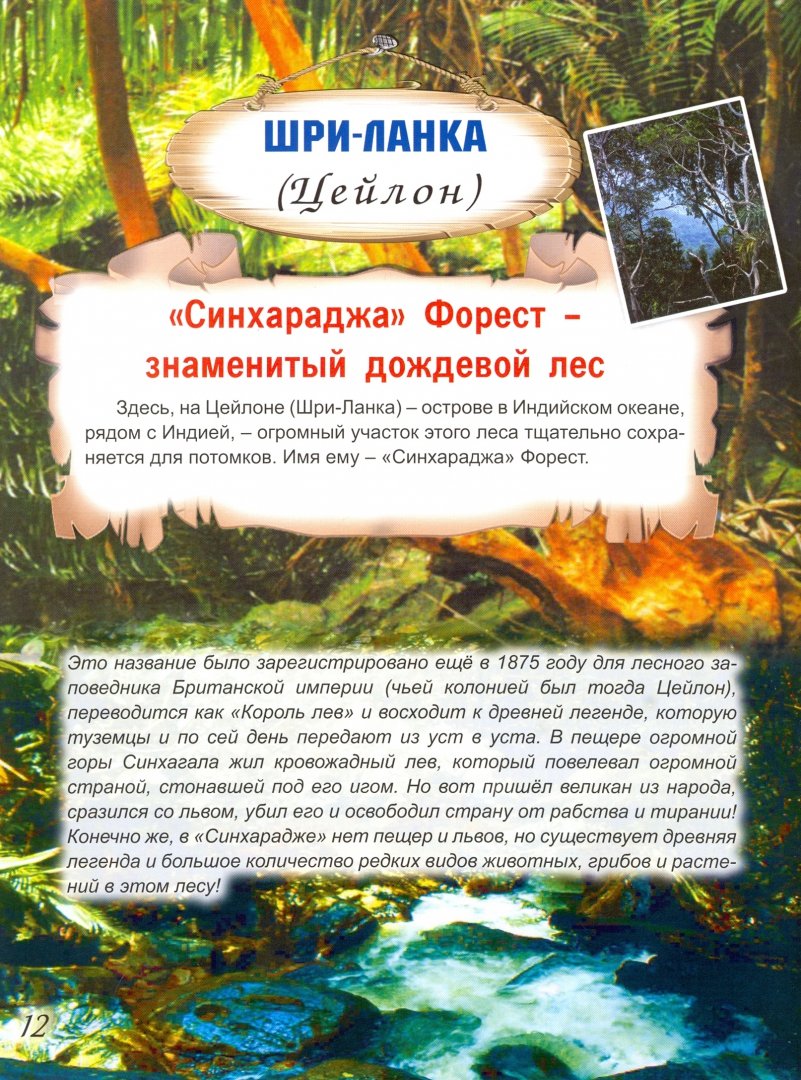 ШРИ-ЛАНКА
(Цейлон)

«Синхараджа» Форест – знаменитый дождевой лес

Здесь, на Цейлоне (Шри-Ланка) – острове в Индийском океане, рядом с Индией, – огромный участок этого леса тщательно сохраняется для потомков. Имя ему – «Синхараджа» Форест.

Это название было зарегистрировано ещё в 1875 году для лесного заповедника Британской империи (чьей колонией был тогда Цейлон), переводится как «Король лев» и восходит к древней легенде, которую туземцы и по сей день передают из уст в уста. В пещере огромной горы Синхагала жил кровожадный лев, который повелевал огромной страной, стонавшей под его игом. Но вот пришёл великан из народа, сразился со львом, убил его и освободил страну от рабства и тирании! Конечно же, в «Синхарадже» нет пещер и львов, но существует древняя легенда и большое количество редких видов животных, грибов и растений в этом лесу!

12